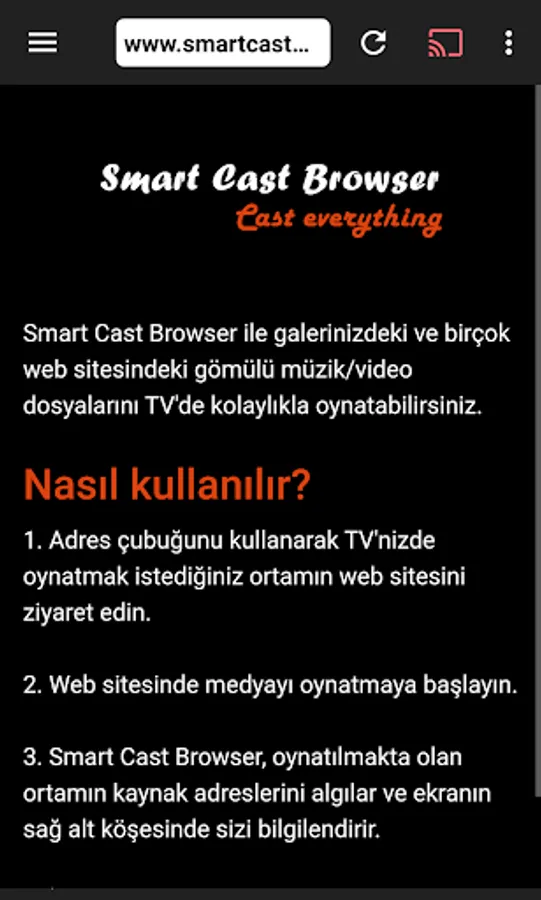 www.smartcast...

Smart Cast Browser
Cast everything

Smart Cast Browser ile galerinizdeki ve birçok web sitesindeki gömülü müzik/video dosyalarını TV'de kolaylıkla oynatabilirsiniz.

Nasıl kullanılır?

1. Adres çubuğunu kullanarak TV'nizde oynatmak istediğiniz ortamın web sitesini ziyaret edin.

2. Web sitesinde medyayı oynatmaya başlayın.

3. Smart Cast Browser, oynatılmakta olan ortamın kaynak adreslerini algılar ve ekranın sağ alt köşesinde sizi bilgilendirir.